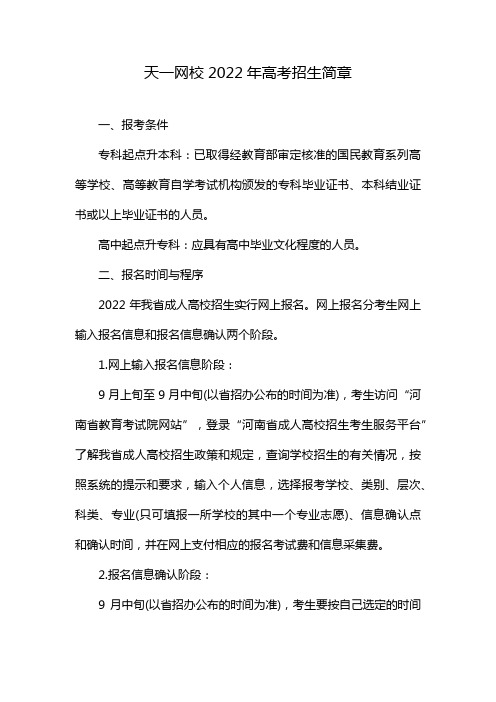 天一网校 2022 年高考招生简章

一、报考条件

专科起点升本科：已取得经教育部审定核准的国民教育系列高等学校、高等教育自学考试机构颁发的专科毕业证书、本科结业证书或以上毕业证书的人员。

高中起点升专科：应具有高中毕业文化程度的人员。

二、报名时间与程序

2022 年我省成人高校招生实行网上报名。网上报名分考生网上输入报名信息和报名信息确认两个阶段。

1.网上输入报名信息阶段：

9 月上旬至 9 月中旬(以省招办公布的时间为准)，考生访问“河南省教育考试院网站”，登录“河南省成人高校招生考生服务平台”了解我省成人高校招生政策和规定，查询学校招生的有关情况，按照系统的提示和要求，输入个人信息，选择报考学校、类别、层次、科类、专业(只可填报一所学校的其中一个专业志愿)、信息确认点和确认时间，并在网上支付相应的报名考试费和信息采集费。

2.报名信息确认阶段：

9 月中旬(以省招办公布的时间为准)，考生要按自己选定的时间